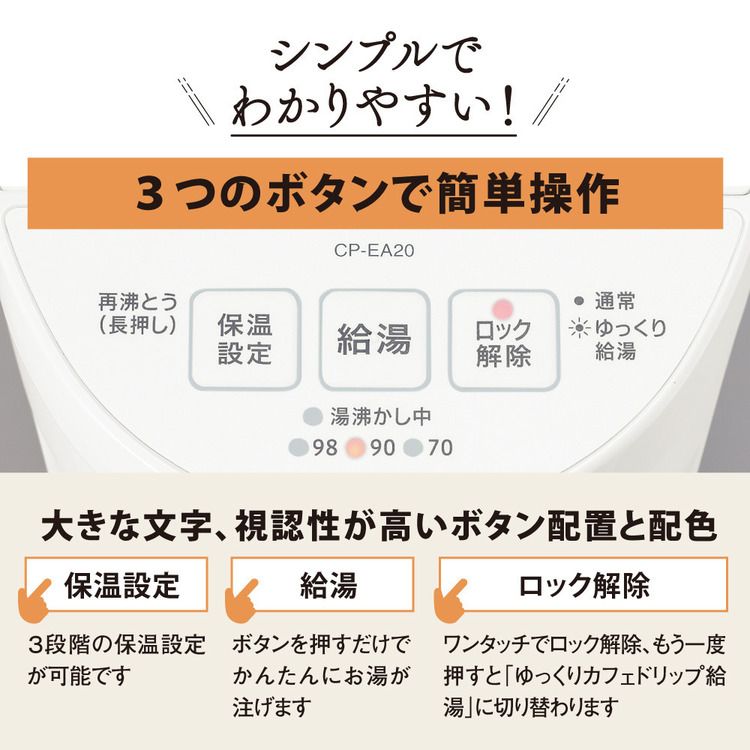 シンプルで
わかりやすい！

３つのボタンで簡単操作

CP-EA20

再沸とう
(長押し)

保温
設定

給湯

ロック
解除

通常
ゆっくり
給湯

湯沸かし中
98　90　70

大きな文字、視認性が高いボタン配置と配色

保温設定

3段階の保温設定が可能です

給湯

ボタンを押すだけでかんたんにお湯が注げます

ロック解除

ワンタッチでロック解除、もう一度押すと「ゆっくりカフェドリップ給湯」に切り替わります